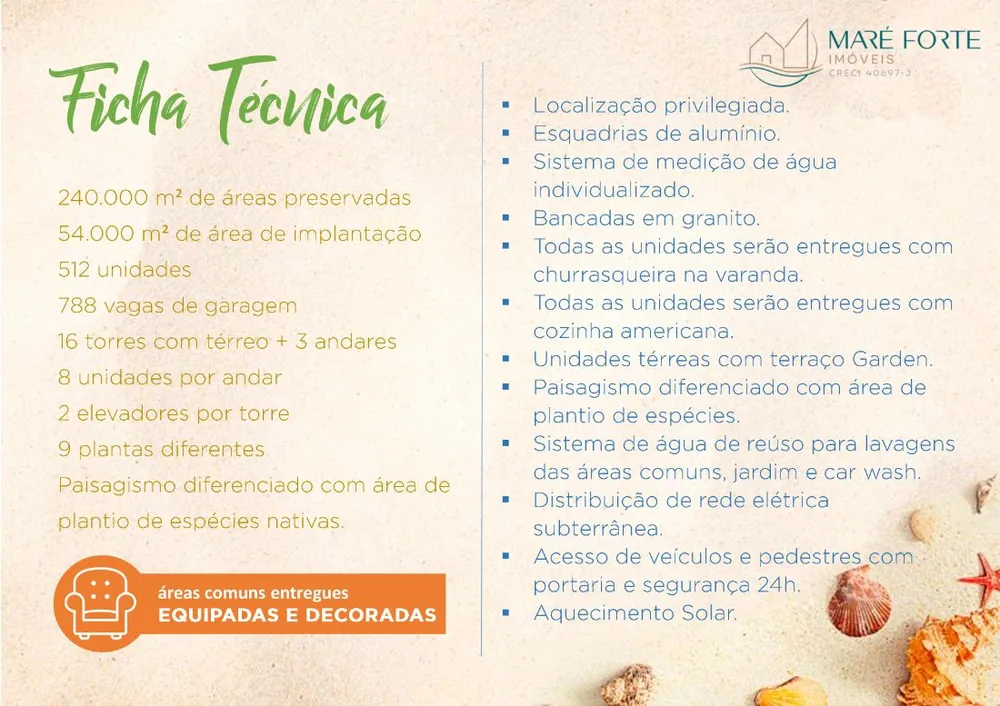 MARÉ FORTE
IMÓVEIS
CRECI 40697-J

Ficha Técnica

240.000 m² de áreas preservadas
54.000 m² de área de implantação
512 unidades
788 vagas de garagem
16 torres com térreo + 3 andares
8 unidades por andar
2 elevadores por torre
9 plantas diferentes
Paisagismo diferenciado com área de plantio de espécies nativas.

áreas comuns entregues
EQUIPADAS E DECORADAS

• Localização privilegiada.
• Esquadrias de alumínio.
• Sistema de medição de água individualizado.
• Bancadas em granito.
• Todas as unidades serão entregues com churrasqueira na varanda.
• Todas as unidades serão entregues com cozinha americana.
• Unidades térreas com terraço Garden.
• Paisagismo diferenciado com área de plantio de espécies.
• Sistema de água de reúso para lavagens das áreas comuns, jardim e car wash.
• Distribuição de rede elétrica subterrânea.
• Acesso de veículos e pedestres com portaria e segurança 24h.
• Aquecimento Solar.